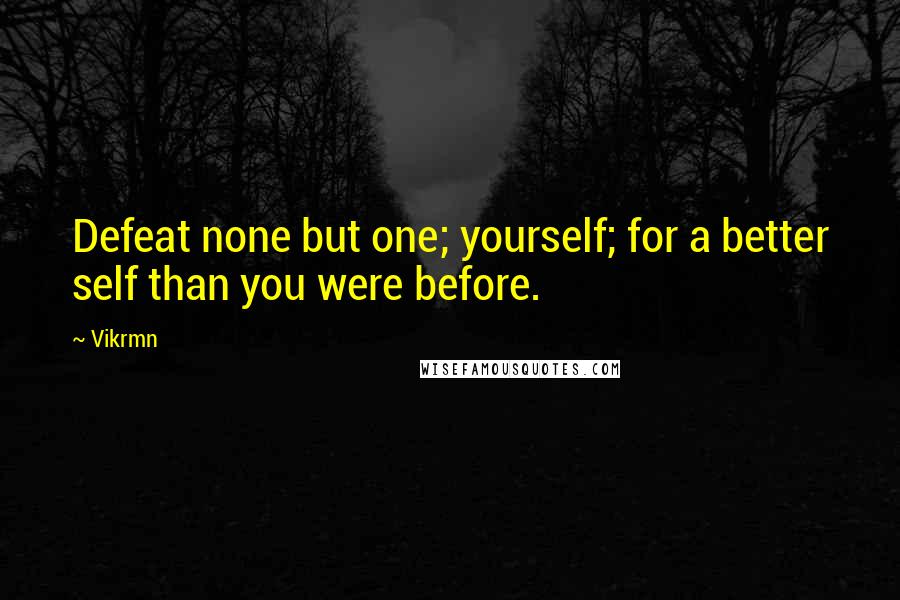 Defeat none but one; yourself; for a better self than you were before.

~ Vikrmn

WISEFAMOUSQUOTES.COM